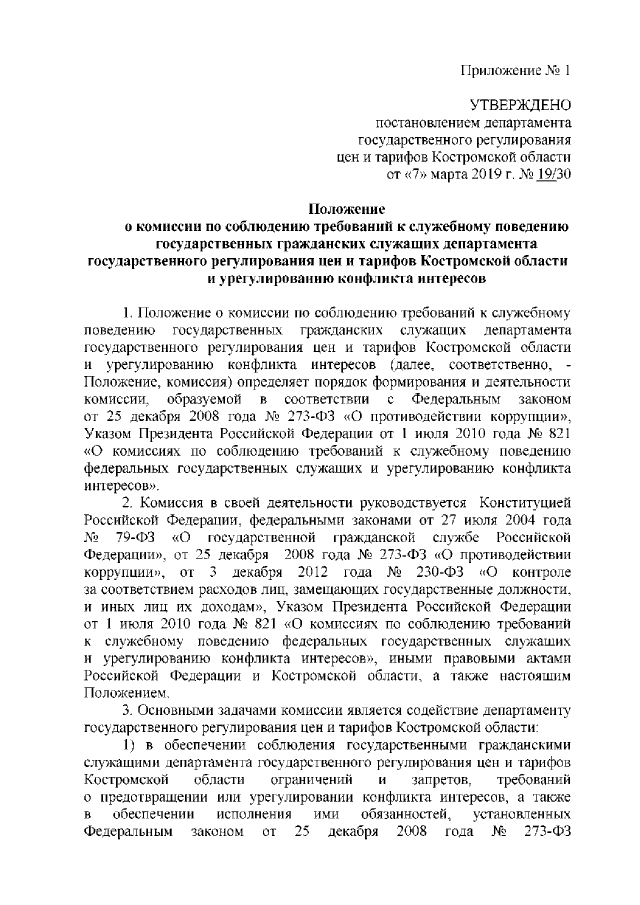 Приложение № 1

УТВЕРЖДЕНО
постановлением департамента государственного регулирования цен и тарифов Костромской области
от «7» марта 2019 г. № 19/30

Положение
о комиссии по соблюдению требований к служебному поведению государственных гражданских служащих департамента государственного регулирования цен и тарифов Костромской области и урегулированию конфликта интересов

1. Положение о комиссии по соблюдению требований к служебному поведению государственных гражданских служащих департамента государственного регулирования цен и тарифов Костромской области и урегулированию конфликта интересов (далее, соответственно, - Положение, комиссия) определяет порядок формирования и деятельности комиссии, образуемой в соответствии с Федеральным законом от 25 декабря 2008 года № 273-ФЗ «О противодействии коррупции», Указом Президента Российской Федерации от 1 июля 2010 года № 821 «О комиссиях по соблюдению требований к служебному поведению федеральных государственных служащих и урегулированию конфликта интересов».

2. Комиссия в своей деятельности руководствуется Конституцией Российской Федерации, федеральными законами от 27 июля 2004 года № 79-ФЗ «О государственной гражданской службе Российской Федерации», от 25 декабря 2008 года № 273-ФЗ «О противодействии коррупции», от 3 декабря 2012 года № 230-ФЗ «О контроле за соответствием расходов лиц, замещающих государственные должности, и иных лиц их доходам», Указом Президента Российской Федерации от 1 июля 2010 года № 821 «О комиссиях по соблюдению требований к служебному поведению федеральных государственных служащих и урегулированию конфликта интересов», иными правовыми актами Российской Федерации и Костромской области, а также настоящим Положением.

3. Основными задачами комиссии является содействие департаменту государственного регулирования цен и тарифов Костромской области:

1) в обеспечении соблюдения государственными гражданскими служащими департамента государственного регулирования цен и тарифов Костромской области ограничений и запретов, требований о предотвращении или урегулировании конфликта интересов, а также в обеспечении исполнения ими обязанностей, установленных Федеральным законом от 25 декабря 2008 года № 273-ФЗ